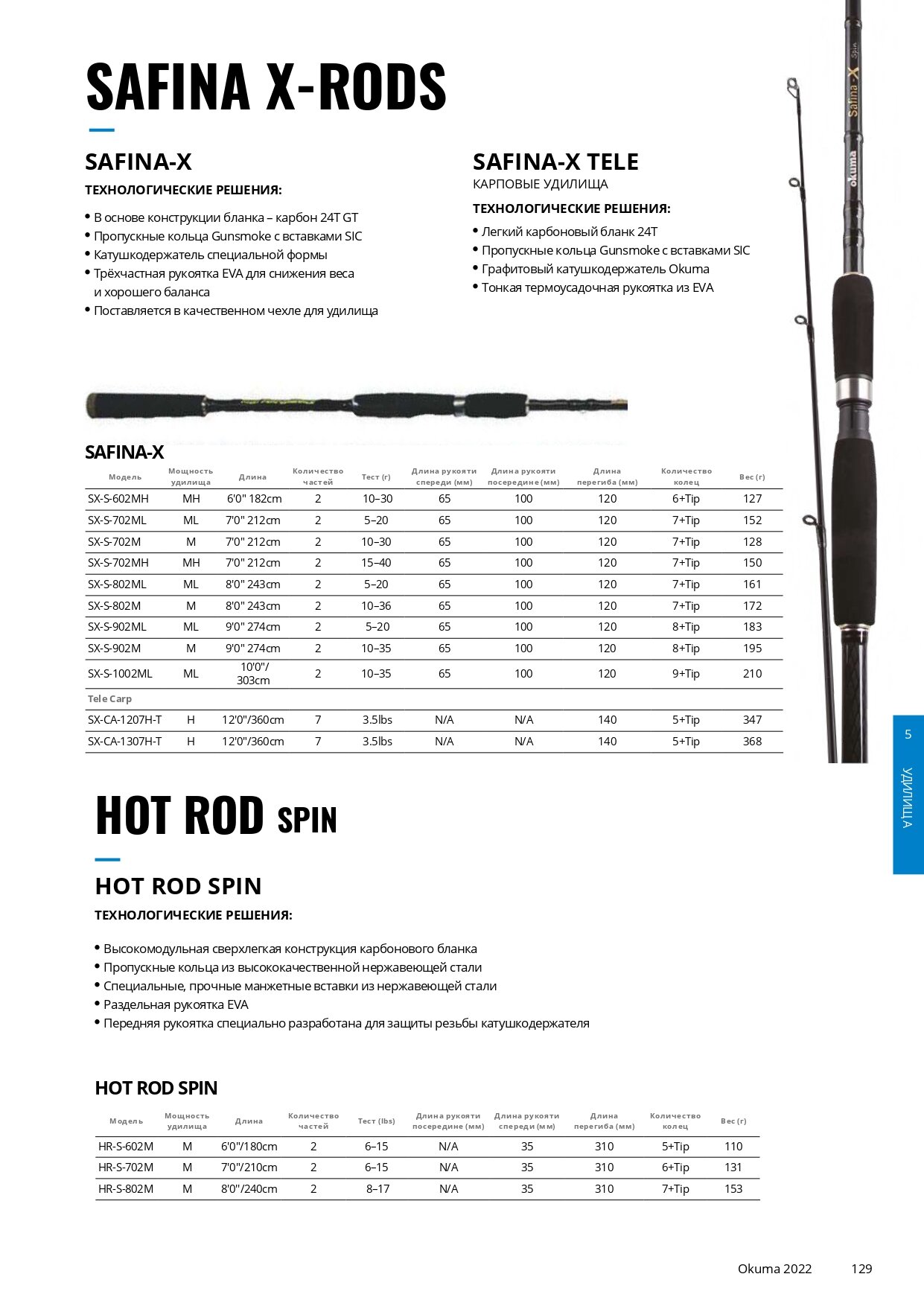 SAFINA X-RODS

SAFINA-X

ТЕХНОЛОГИЧЕСКИЕ РЕШЕНИЯ:

• В основе конструкции бланка – карбон 24T GT
• Пропускные кольца Gunsmoke с вставками SIC
• Катушкодержатель специальной формы
• Трёхчастная рукоятка EVA для снижения веса и хорошего баланса
• Поставляется в качественном чехле для удилища

SAFINA-X TELE

КАРПОВЫЕ УДИЛИЩА

ТЕХНОЛОГИЧЕСКИЕ РЕШЕНИЯ:

• Легкий карбоновый бланк 24T
• Пропускные кольца Gunsmoke с вставками SIC
• Графитовый катушкодержатель Okuma
• Тонкая термоусадочная рукоятка из EVA

Safina-X Spin
okuma

SAFINA-X

| Модель | Мощность удилища | Длина | Количество частей | Тест (г) | Длина рукояти спереди (мм) | Длина рукояти посередине (мм) | Длина перегиба (мм) | Количество колец | Вес (г) |
|---|---|---|---|---|---|---|---|---|---|
| SX-S-602MH | MH | 6'0" 182cm | 2 | 10–30 | 65 | 100 | 120 | 6+Tip | 127 |
| SX-S-702ML | ML | 7'0" 212cm | 2 | 5–20 | 65 | 100 | 120 | 7+Tip | 152 |
| SX-S-702M | M | 7'0" 212cm | 2 | 10–30 | 65 | 100 | 120 | 7+Tip | 128 |
| SX-S-702MH | MH | 7'0" 212cm | 2 | 15–40 | 65 | 100 | 120 | 7+Tip | 150 |
| SX-S-802ML | ML | 8'0" 243cm | 2 | 5–20 | 65 | 100 | 120 | 7+Tip | 161 |
| SX-S-802M | M | 8'0" 243cm | 2 | 10–36 | 65 | 100 | 120 | 7+Tip | 172 |
| SX-S-902ML | ML | 9'0" 274cm | 2 | 5–20 | 65 | 100 | 120 | 8+Tip | 183 |
| SX-S-902M | M | 9'0" 274cm | 2 | 10–35 | 65 | 100 | 120 | 8+Tip | 195 |
| SX-S-1002ML | ML | 10'0"/ 303cm | 2 | 10–35 | 65 | 100 | 120 | 9+Tip | 210 |
| Tele Carp | | | | | | | | | |
| SX-CA-1207H-T | H | 12'0"/360cm | 7 | 3.5lbs | N/A | N/A | 140 | 5+Tip | 347 |
| SX-CA-1307H-T | H | 12'0"/360cm | 7 | 3.5lbs | N/A | N/A | 140 | 5+Tip | 368 |

5
УДИЛИЩА

HOT ROD SPIN

HOT ROD SPIN

ТЕХНОЛОГИЧЕСКИЕ РЕШЕНИЯ:

• Высокомодульная сверхлегкая конструкция карбонового бланка
• Пропускные кольца из высококачественной нержавеющей стали
• Специальные, прочные манжетные вставки из нержавеющей стали
• Раздельная рукоятка EVA
• Передняя рукоятка специально разработана для защиты резьбы катушкодержателя

HOT ROD SPIN

| Модель | Мощность удилища | Длина | Количество частей | Тест (lbs) | Длина рукояти посередине (мм) | Длина рукояти спереди (мм) | Длина перегиба (мм) | Количество колец | Вес (г) |
|---|---|---|---|---|---|---|---|---|---|
| HR-S-602M | M | 6'0"/180cm | 2 | 6–15 | N/A | 35 | 310 | 5+Tip | 110 |
| HR-S-702M | M | 7'0"/210cm | 2 | 6–15 | N/A | 35 | 310 | 6+Tip | 131 |
| HR-S-802M | M | 8'0"/240cm | 2 | 8–17 | N/A | 35 | 310 | 7+Tip | 153 |

Okuma 2022 129